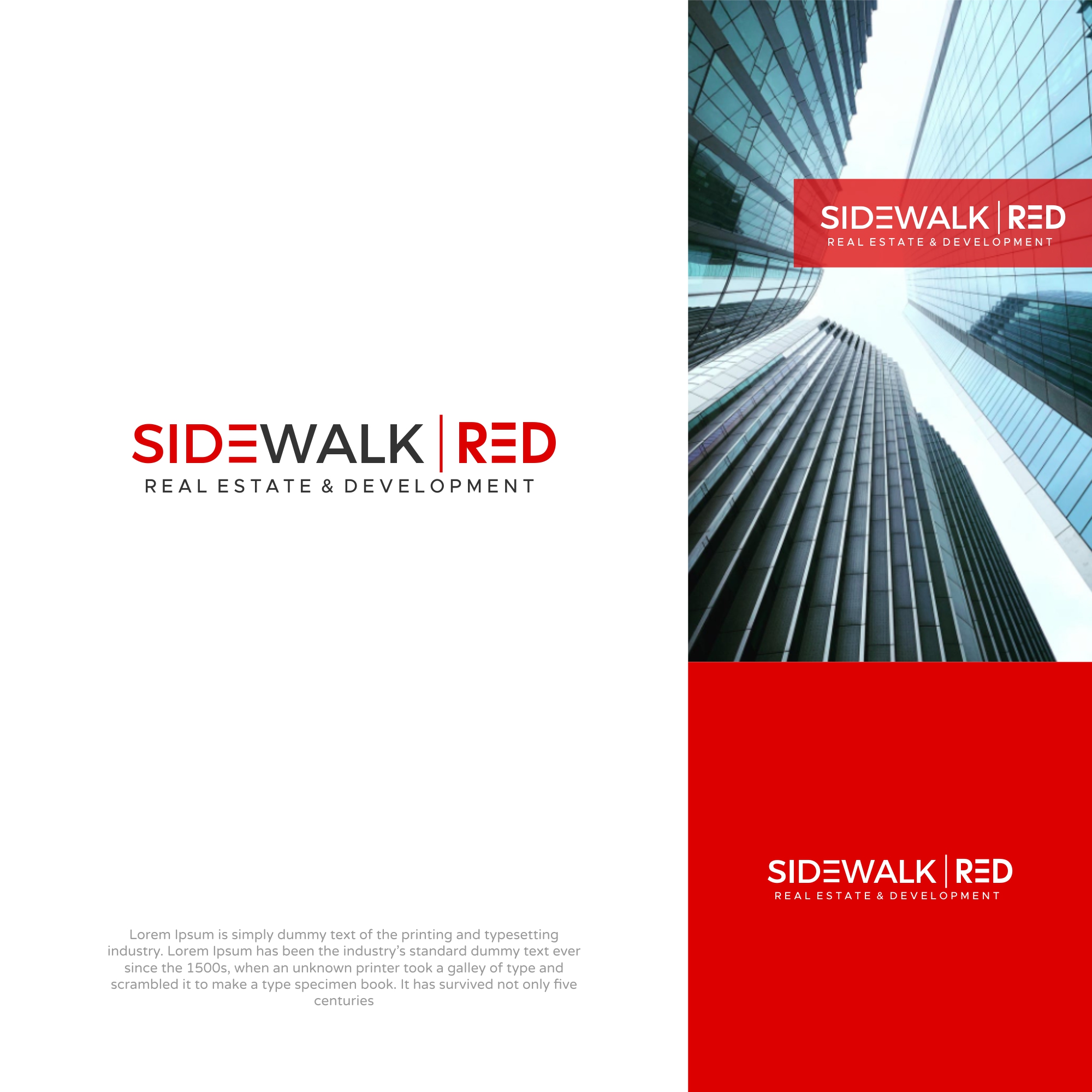 SIDEWALK | RED
REAL ESTATE & DEVELOPMENT

Lorem Ipsum is simply dummy text of the printing and typesetting industry. Lorem Ipsum has been the industry's standard dummy text ever since the 1500s, when an unknown printer took a galley of type and scrambled it to make a type specimen book. It has survived not only five centuries

SIDEWALK | RED
REAL ESTATE & DEVELOPMENT

SIDEWALK | RED
REAL ESTATE & DEVELOPMENT